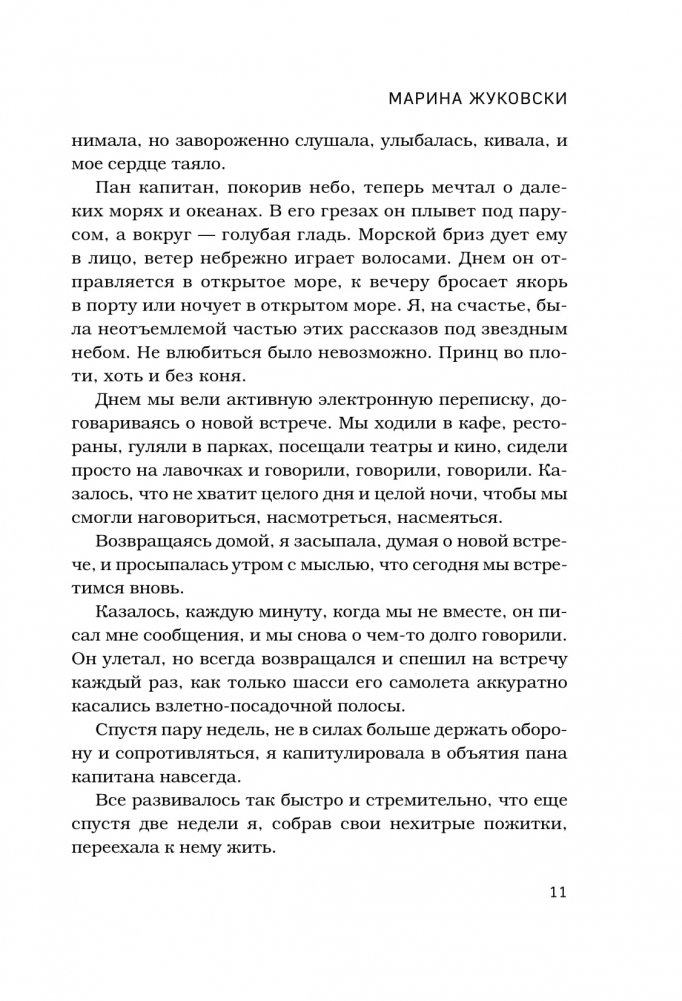 МАРИНА ЖУКОВСКИ

нимала, но завороженно слушала, улыбалась, кивала, и мое сердце таяло.

Пан капитан, покорив небо, теперь мечтал о далеких морях и океанах. В его грезах он плывет под парусом, а вокруг — голубая гладь. Морской бриз дует ему в лицо, ветер небрежно играет волосами. Днем он отправляется в открытое море, к вечеру бросает якорь в порту или ночует в открытом море. Я, на счастье, была неотъемлемой частью этих рассказов под звездным небом. Не влюбиться было невозможно. Принц во плоти, хоть и без коня.

Днем мы вели активную электронную переписку, договариваясь о новой встрече. Мы ходили в кафе, рестораны, гуляли в парках, посещали театры и кино, сидели просто на лавочках и говорили, говорили, говорили. Казалось, что не хватит целого дня и целой ночи, чтобы мы смогли наговориться, насмотреться, насмеяться.

Возвращаясь домой, я засыпала, думая о новой встрече, и просыпалась утром с мыслью, что сегодня мы встретимся вновь.

Казалось, каждую минуту, когда мы не вместе, он писал мне сообщения, и мы снова о чем-то долго говорили. Он улетал, но всегда возвращался и спешил на встречу каждый раз, как только шасси его самолета аккуратно касались взлетно-посадочной полосы.

Спустя пару недель, не в силах больше держать оборону и сопротивляться, я капитулировала в объятия пана капитана навсегда.

Все развивалось так быстро и стремительно, что еще спустя две недели я, собрав свои нехитрые пожитки, переехала к нему жить.

11